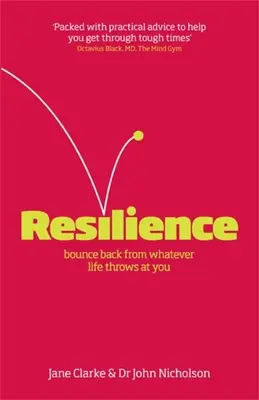 'Packed with practical advice to help you get through tough times'
Octavius Black, MD, The Mind Gym

Resilience

bounce back from whatever life throws at you

Jane Clarke & Dr John Nicholson